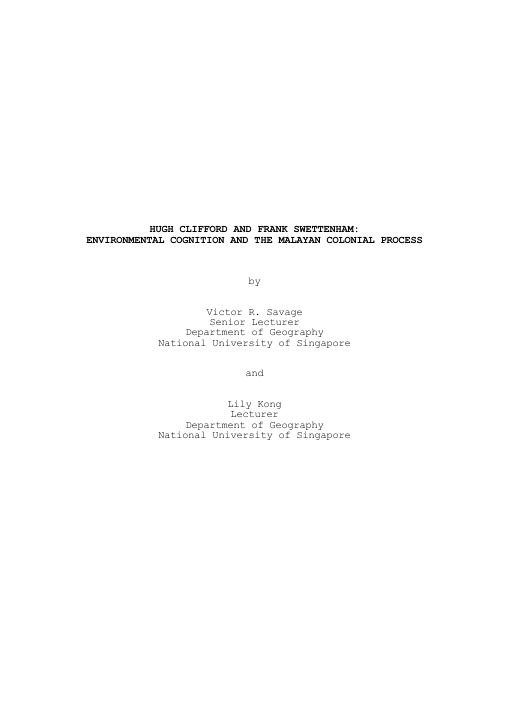 HUGH CLIFFORD AND FRANK SWETTENHAM:
ENVIRONMENTAL COGNITION AND THE MALAYAN COLONIAL PROCESS

by

Victor R. Savage
Senior Lecturer
Department of Geography
National University of Singapore

and

Lily Kong
Lecturer
Department of Geography
National University of Singapore